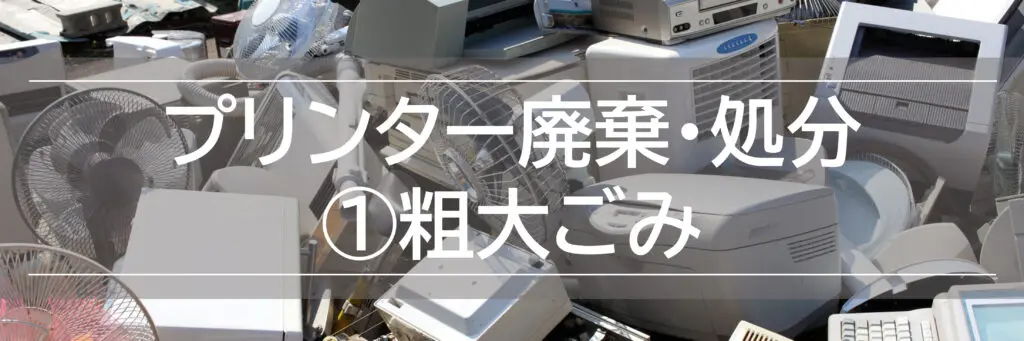 プリンター廃棄・処分
①粗大ごみ